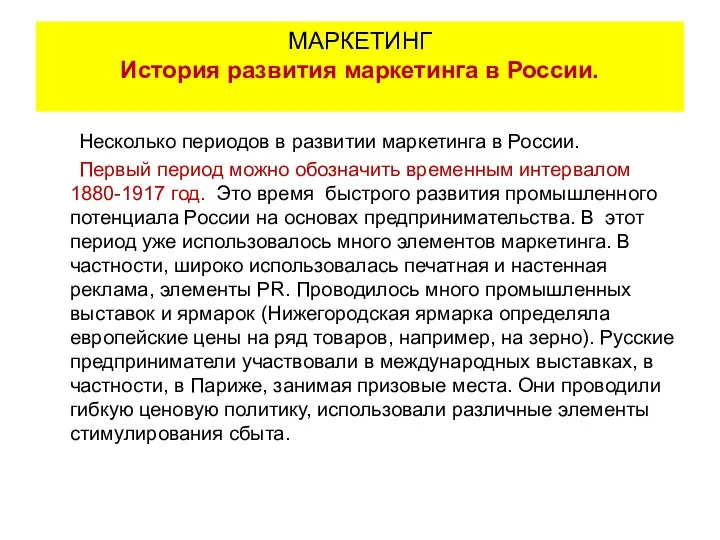 МАРКЕТИНГ
История развития маркетинга в России.

Несколько периодов в развитии маркетинга в России.

Первый период можно обозначить временным интервалом 1880-1917 год. Это время быстрого развития промышленного потенциала России на основах предпринимательства. В этот период уже использовалось много элементов маркетинга. В частности, широко использовалась печатная и настенная реклама, элементы PR. Проводилось много промышленных выставок и ярмарок (Нижегородская ярмарка определяла европейские цены на ряд товаров, например, на зерно). Русские предприниматели участвовали в международных выставках, в частности, в Париже, занимая призовые места. Они проводили гибкую ценовую политику, использовали различные элементы стимулирования сбыта.